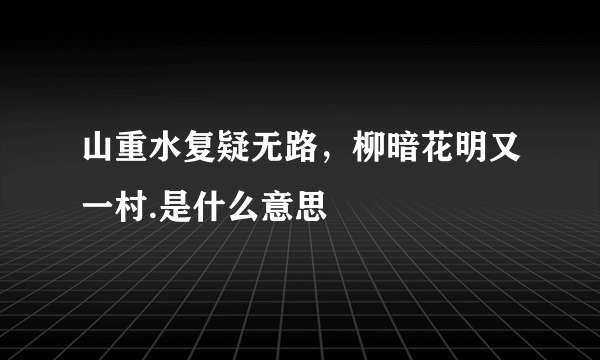 山重水复疑无路，柳暗花明又一村.是什么意思